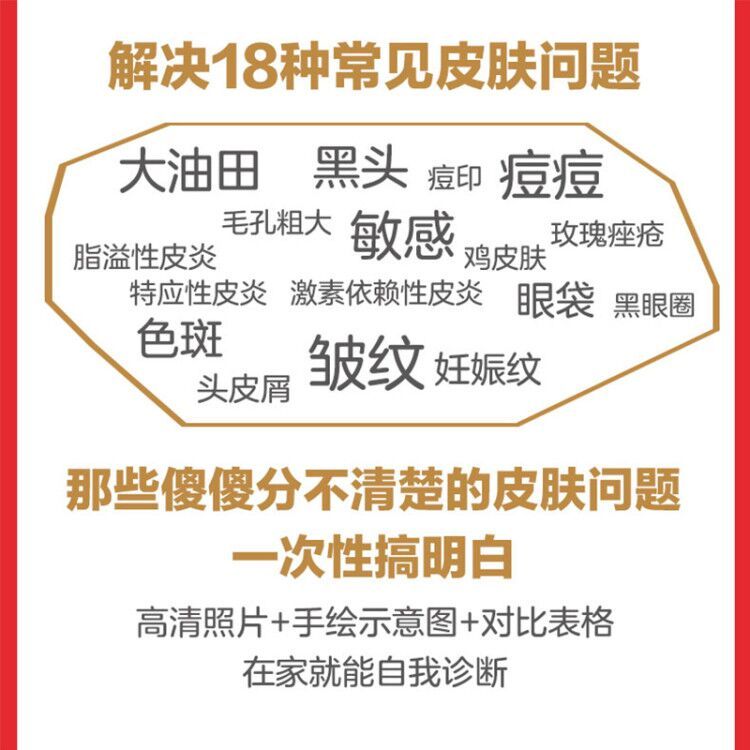 解决18种常见皮肤问题

大油田 黑头 痘印 痘痘
毛孔粗大 敏感 玫瑰痤疮
脂溢性皮炎 鸡皮肤
特应性皮炎 激素依赖性皮炎 眼袋 黑眼圈
色斑 皱纹 妊娠纹
头皮屑

那些傻傻分不清楚的皮肤问题
一次性搞明白

高清照片+手绘示意图+对比表格
在家就能自我诊断